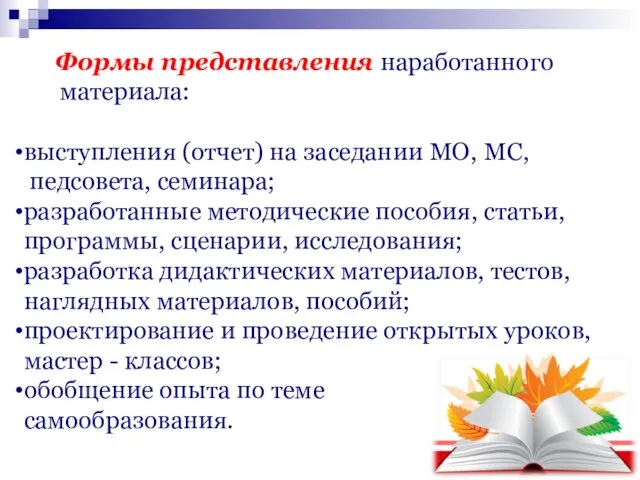 Формы представления наработанного материала:

•выступления (отчет) на заседании МО, МС, педсовета, семинара;
•разработанные методические пособия, статьи, программы, сценарии, исследования;
•разработка дидактических материалов, тестов, наглядных материалов, пособий;
•проектирование и проведение открытых уроков, мастер - классов;
•обобщение опыта по теме самообразования.